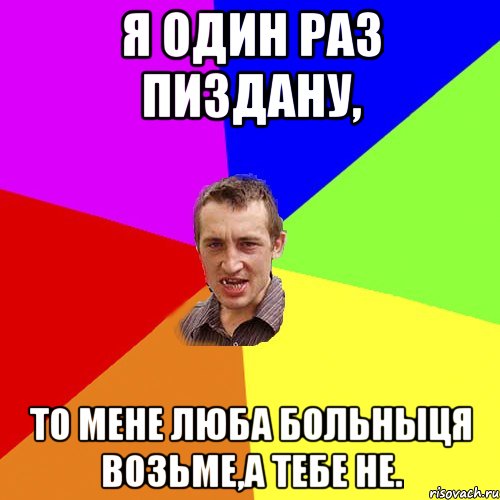 Я ОДИН РАЗ ПИЗДАНУ,

ТО МЕНЕ ЛЮБА БОЛЬНЫЦЯ ВОЗЬМЕ,А ТЕБЕ НЕ.

risovach.ru